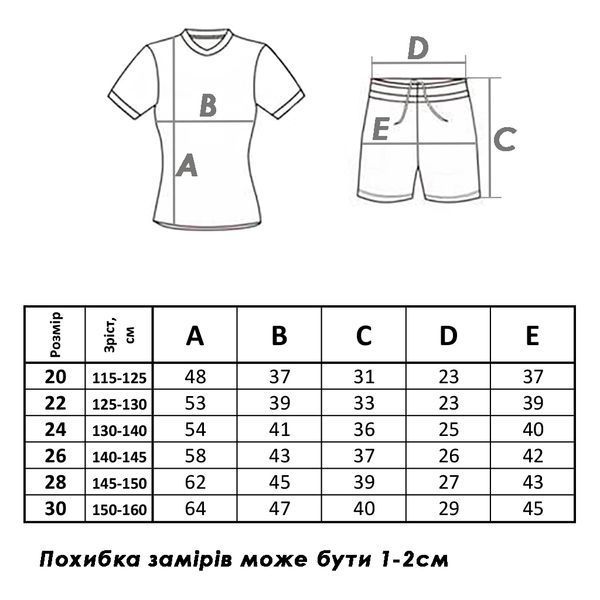 B

A

D

E

C

| Розмір | Зріст, см | A | B | C | D | E |
|---|---|---|---|---|---|---|
| 20 | 115-125 | 48 | 37 | 31 | 23 | 37 |
| 22 | 125-130 | 53 | 39 | 33 | 23 | 39 |
| 24 | 130-140 | 54 | 41 | 36 | 25 | 40 |
| 26 | 140-145 | 58 | 43 | 37 | 26 | 42 |
| 28 | 145-150 | 62 | 45 | 39 | 27 | 43 |
| 30 | 150-160 | 64 | 47 | 40 | 29 | 45 |

Похибка замірів може бути 1-2см